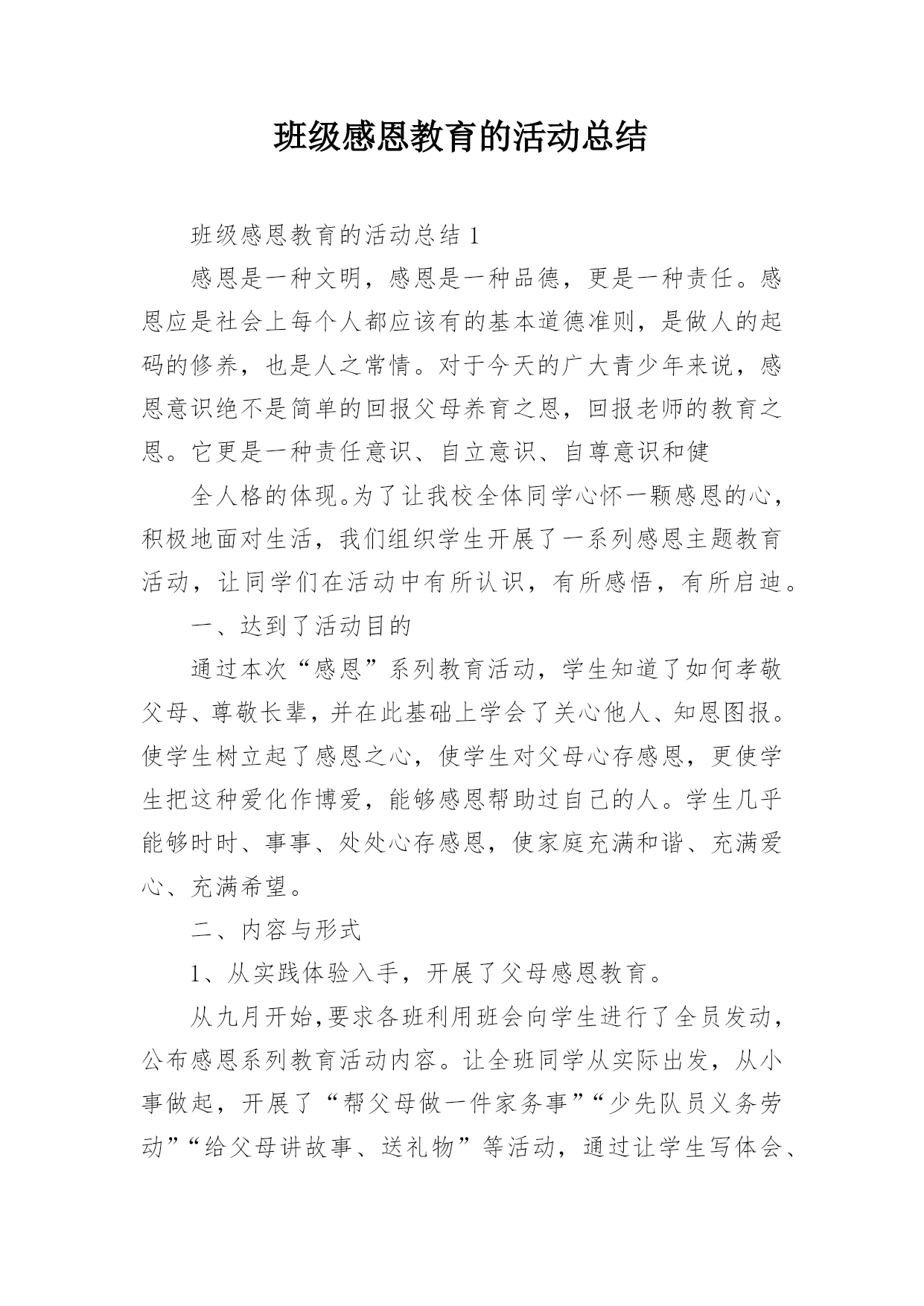 班级感恩教育的活动总结

班级感恩教育的活动总结 1

感恩是一种文明，感恩是一种品德，更是一种责任。感恩应是社会上每个人都应该有的基本道德准则，是做人的起码的修养，也是人之常情。对于今天的广大青少年来说，感恩意识绝不是简单的回报父母养育之恩，回报老师的教育之恩。它更是一种责任意识、自立意识、自尊意识和健

全人格的体现。为了让我校全体同学心怀一颗感恩的心，积极地面对生活，我们组织学生开展了一系列感恩主题教育活动，让同学们在活动中有所认识，有所感悟，有所启迪。

一、达到了活动目的

通过本次“感恩”系列教育活动，学生知道了如何孝敬父母、尊敬长辈，并在此基础上学会了关心他人、知恩图报。使学生树立起了感恩之心，使学生对父母心存感恩，更使学生把这种爱化作博爱，能够感恩帮助过自己的人。学生几乎能够时时、事事、处处心存感恩，使家庭充满和谐、充满爱心、充满希望。

二、内容与形式

1、从实践体验入手，开展了父母感恩教育。

从九月开始，要求各班利用班会向学生进行了全员发动，公布感恩系列教育活动内容。让全班同学从实际出发，从小事做起，开展了“帮父母做一件家务事”“少先队员义务劳动”“给父母讲故事、送礼物”等活动，通过让学生写体会、